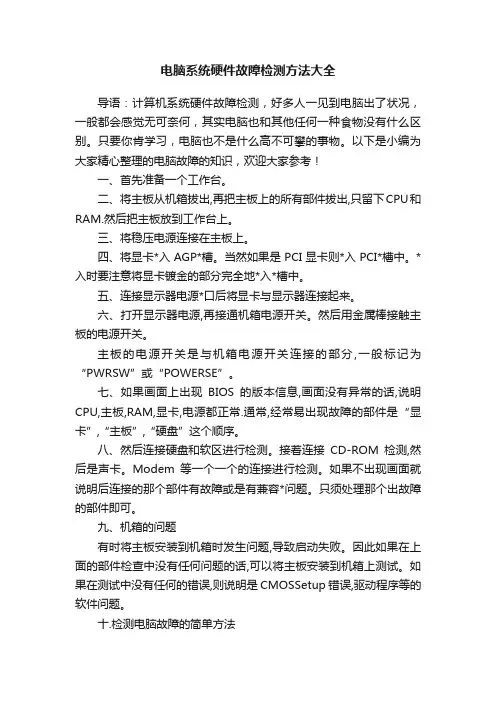 电脑系统硬件故障检测方法大全

导语：计算机系统硬件故障检测，好多人一见到电脑出了状况，一般都会感觉无可奈何，其实电脑也和其他任何一种食物没有什么区别。只要你肯学习，电脑也不是什么高不可攀的事物。以下是小编为大家精心整理的电脑故障的知识，欢迎大家参考！

一、首先准备一个工作台。

二、将主板从机箱拔出,再把主板上的所有部件拔出,只留下CPU和RAM.然后把主板放到工作台上。

三、将稳压电源连接在主板上。

四、将显卡*入 AGP*槽。当然如果是 PCI 显卡则*入 PCI*槽中。*入时要注意将显卡镀金的部分完全地*入*槽中。

五、连接显示器电源*口后将显卡与显示器连接起来。

六、打开显示器电源,再接通机箱电源开关。然后用金属棒接触主板的电源开关。

主板的电源开关是与机箱电源开关连接的部分,一般标记为“PWRSW”或“POWERSE”。

七、如果画面上出现 BIOS 的版本信息,画面没有异常的话,说明CPU,主板,RAM,显卡,电源都正常.通常,经常易出现故障的部件是“显卡”,“主板”,“硬盘”这个顺序。

八、然后连接硬盘和软区进行检测。接着连接 CD-ROM 检测,然后是声卡。Modem 等一个一个的连接进行检测。如果不出现画面就说明后连接的那个部件有故障或是有兼容*问题。只须处理那个出故障的部件即可。

九、机箱的问题

有时将主板安装到机箱时发生问题,导致启动失败。因此如果在上面的部件检查中没有任何问题的话,可以将主板安装到机箱上测试。如果在测试中没有任何的错误,则说明是 CMOSSetup 错误,驱动程序等的软件问题。

十.检测电脑故障的简单方法